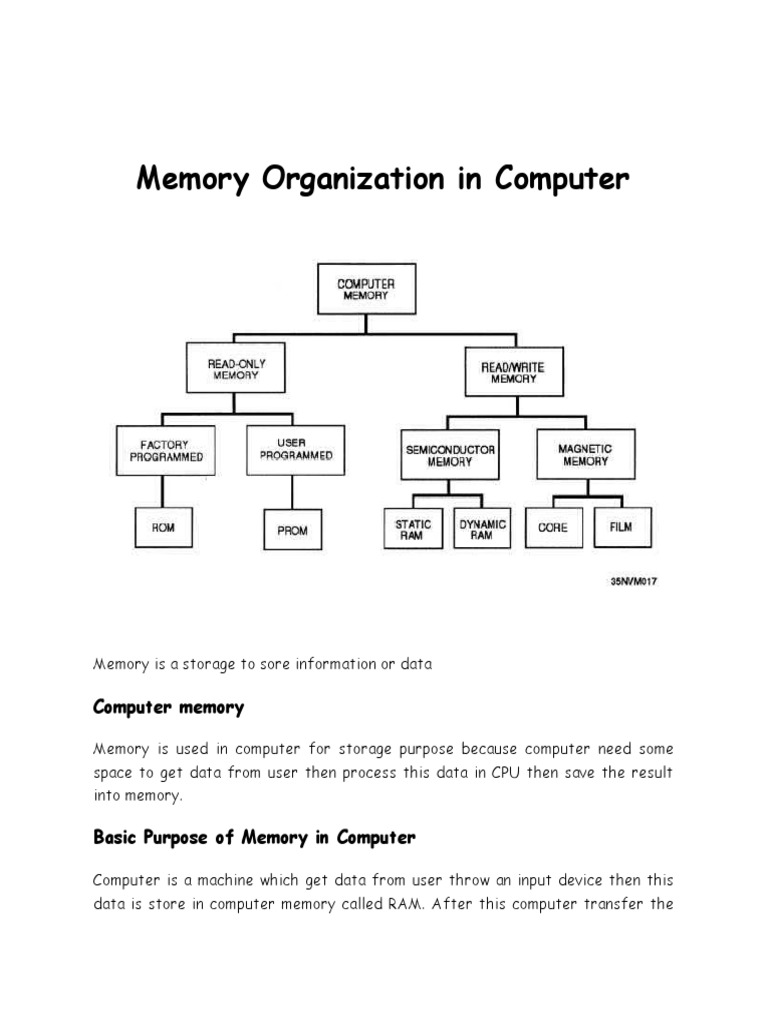 Memory Organization in Computer

COMPUTER MEMORY

READ-ONLY MEMORY

READ/WRITE MEMORY

FACTORY PROGRAMMED

USER PROGRAMMED

SEMICONDUCTOR MEMORY

MAGNETIC MEMORY

ROM

PROM

STATIC RAM

DYNAMIC RAM

CORE

FILM

35NVM017

Memory is a storage to sore information or data

Computer memory

Memory is used in computer for storage purpose because computer need some space to get data from user then process this data in CPU then save the result into memory.

Basic Purpose of Memory in Computer

Computer is a machine which get data from user throw an input device then this data is store in computer memory called RAM. After this computer transfer the